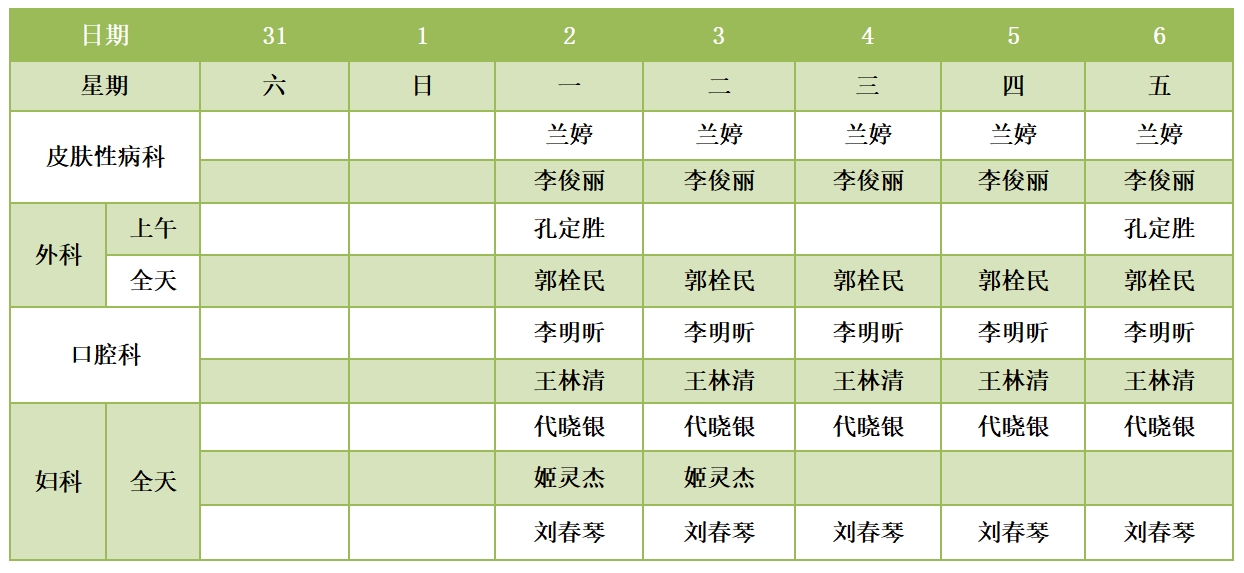 | 日期 |  | 31 | 1 | 2 | 3 | 4 | 5 | 6 |
|---|---|---|---|---|---|---|---|---|
| 星期 |  | 六 | 日 | 一 | 二 | 三 | 四 | 五 |
| 皮肤性病科 |  |  |  | 兰婷 | 兰婷 | 兰婷 | 兰婷 | 兰婷 |
|  |  |  |  | 李俊丽 | 李俊丽 | 李俊丽 | 李俊丽 | 李俊丽 |
| 外科 | 上午 |  |  | 孔定胜 |  |  |  | 孔定胜 |
|  | 全天 |  |  | 郭栓民 | 郭栓民 | 郭栓民 | 郭栓民 | 郭栓民 |
| 口腔科 |  |  |  | 李明昕 | 李明昕 | 李明昕 | 李明昕 | 李明昕 |
|  |  |  |  | 王林清 | 王林清 | 王林清 | 王林清 | 王林清 |
| 妇科 | 全天 |  |  | 代晓银 | 代晓银 | 代晓银 | 代晓银 | 代晓银 |
|  |  |  |  | 姬灵杰 | 姬灵杰 |  |  |  |
|  |  |  |  | 刘春琴 | 刘春琴 | 刘春琴 | 刘春琴 | 刘春琴 |